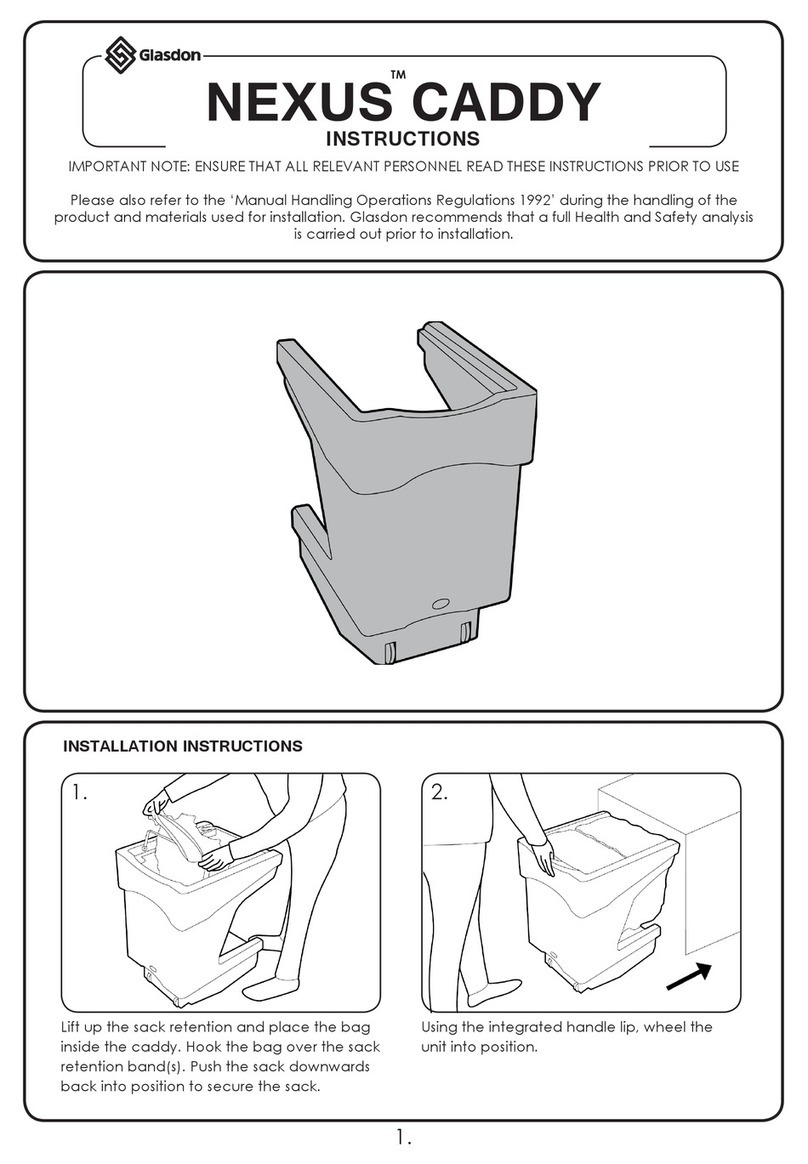 Glasdon

NEXUS™ CADDY

INSTRUCTIONS

IMPORTANT NOTE: ENSURE THAT ALL RELEVANT PERSONNEL READ THESE INSTRUCTIONS PRIOR TO USE

Please also refer to the 'Manual Handling Operations Regulations 1992' during the handling of the product and materials used for installation. Glasdon recommends that a full Health and Safety analysis is carried out prior to installation.

INSTALLATION INSTRUCTIONS

1.

Lift up the sack retention and place the bag inside the caddy. Hook the bag over the sack retention band(s). Push the sack downwards back into position to secure the sack.

2.

Using the integrated handle lip, wheel the unit into position.

1.